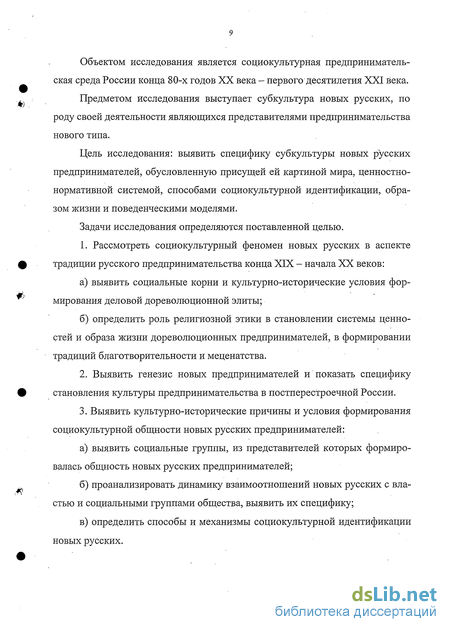 9

Объектом исследования является социокультурная предпринимательская среда России конца 80-х годов XX века – первого десятилетия XXI века.

Предметом исследования выступает субкультура новых русских, по роду своей деятельности являющихся представителями предпринимательства нового типа.

Цель исследования: выявить специфику субкультуры новых русских предпринимателей, обусловленную присущей ей картиной мира, ценностно-нормативной системой, способами социокультурной идентификации, образом жизни и поведенческими моделями.

Задачи исследования определяются поставленной целью.

1. Рассмотреть социокультурный феномен новых русских в аспекте традиции русского предпринимательства конца XIX – начала XX веков:

а) выявить социальные корни и культурно-исторические условия формирования деловой дореволюционной элиты;

б) определить роль религиозной этики в становлении системы ценностей и образа жизни дореволюционных предпринимателей, в формировании традиций благотворительности и меценатства.

2. Выявить генезис новых предпринимателей и показать специфику становления культуры предпринимательства в постперестроечной России.

3. Выявить культурно-исторические причины и условия формирования социокультурной общности новых русских предпринимателей:

а) выявить социальные группы, из представителей которых формировалась общность новых русских предпринимателей;

б) проанализировать динамику взаимоотношений новых русских с властью и социальными группами общества, выявить их специфику;

в) определить способы и механизмы социокультурной идентификации новых русских.

dsLib.net
библиотека диссертаций